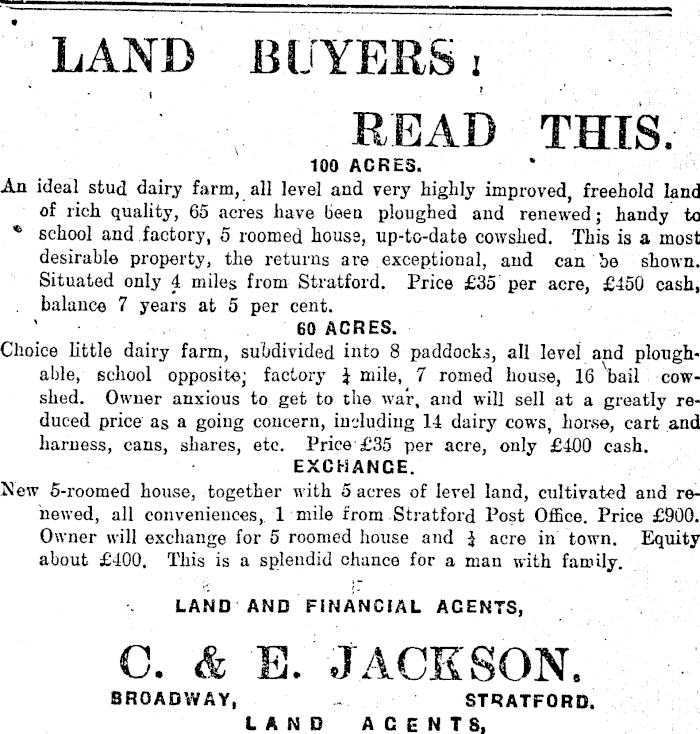 LAND BUYERS!

READ THIS.

100 ACRES.

An ideal stud dairy farm, all level and very highly improved, freehold land of rich quality, 65 acres have been ploughed and renewed; handy to school and factory, 5 roomed house, up-to-date cowshed. This is a most desirable property, the returns are exceptional, and can be shown. Situated only 4 miles from Stratford. Price £35 per acre, £450 cash, balance 7 years at 5 per cent.

60 ACRES.

Choice little dairy farm, subdivided into 8 paddocks, all level and ploughable, school opposite; factory $\frac{1}{4}$ mile, 7 romed house, 16 bail cowshed. Owner anxious to get to the war, and will sell at a greatly reduced price as a going concern, including 14 dairy cows, horse, cart and harness, cans, shares, etc. Price £35 per acre, only £400 cash.

EXCHANGE.

New 5-roomed house, together with 5 acres of level land, cultivated and renewed, all conveniences, 1 mile from Stratford Post Office. Price £900. Owner will exchange for 5 roomed house and $\frac{1}{4}$ acre in town. Equity about £400. This is a splendid chance for a man with family.

LAND AND FINANCIAL AGENTS,

C. & E. JACKSON.

BROADWAY, STRATFORD.

LAND AGENTS,